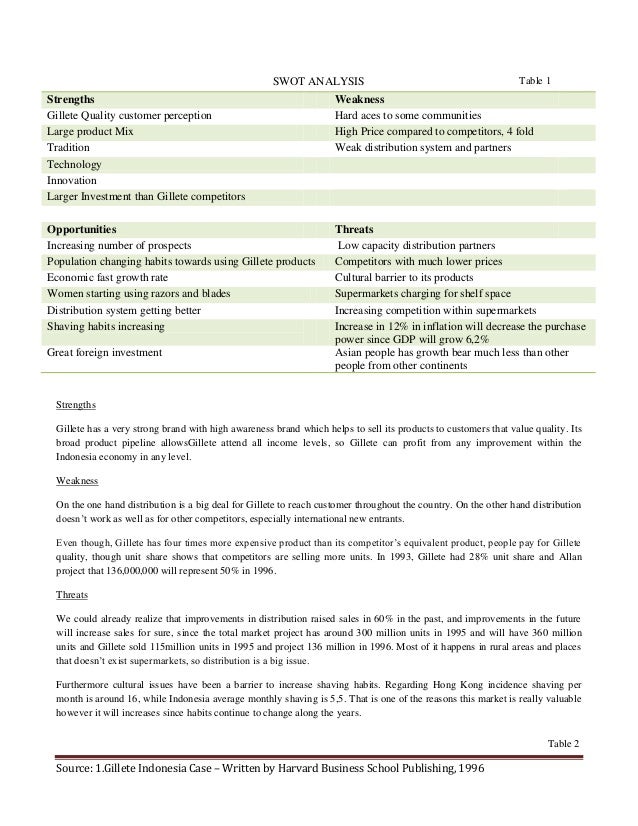 SWOT ANALYSIS

Table 1

| Strengths | Weakness |
|---|---|
| Gillete Quality customer perception | Hard aces to some communities |
| Large product Mix | High Price compared to competitors, 4 fold |
| Tradition | Weak distribution system and partners |
| Technology | |
| Innovation | |
| Larger Investment than Gillete competitors | |

| Opportunities | Threats |
|---|---|
| Increasing number of prospects | Low capacity distribution partners |
| Population changing habits towards using Gillete products | Competitors with much lower prices |
| Economic fast growth rate | Cultural barrier to its products |
| Women starting using razors and blades | Supermarkets charging for shelf space |
| Distribution system getting better | Increasing competition within supermarkets |
| Shaving habits increasing | Increase in 12% in inflation will decrease the purchase power since GDP will grow 6,2% |
| Great foreign investment | Asian people has growth bear much less than other people from other continents |

Strengths

Gillete has a very strong brand with high awareness brand which helps to sell its products to customers that value quality. Its broad product pipeline allowsGillete attend all income levels, so Gillete can profit from any improvement within the Indonesia economy in any level.

Weakness

On the one hand distribution is a big deal for Gillete to reach customer throughout the country. On the other hand distribution doesn't work as well as for other competitors, especially international new entrants.

Even though, Gillete has four times more expensive product than its competitor's equivalent product, people pay for Gillete quality, though unit share shows that competitors are selling more units. In 1993, Gillete had 28% unit share and Allan project that 136,000,000 will represent 50% in 1996.

Threats

We could already realize that improvements in distribution raised sales in 60% in the past, and improvements in the future will increase sales for sure, since the total market project has around 300 million units in 1995 and will have 360 million units and Gillete sold 115million units in 1995 and project 136 million in 1996. Most of it happens in rural areas and places that doesn't exist supermarkets, so distribution is a big issue.

Furthermore cultural issues have been a barrier to increase shaving habits. Regarding Hong Kong incidence shaving per month is around 16, while Indonesia average monthly shaving is 5,5. That is one of the reasons this market is really valuable however it will increases since habits continue to change along the years.

Table 2

Source: 1.Gillete Indonesia Case – Written by Harvard Business School Publishing, 1996